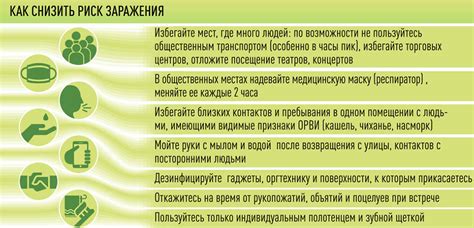 КАК СНИЗИТЬ РИСК ЗАРАЖЕНИЯ

Избегайте мест, где много людей: по возможности не пользуйтесь общественным транспортом (особенно в часы пик), избегайте торговых центров, отложите посещение театров, концертов

В общественных местах надевайте медицинскую маску (респиратор) , меняйте ее каждые 2 часа

Избегайте близких контактов и пребывания в одном помещении с людьми, имеющими видимые признаки ОРВИ (кашель, чиханье, насморк)

Мойте руки с мылом и водой после возвращения с улицы, контактов с посторонними людьми

Дезинфицируйте гаджеты, оргтехнику и поверхности, к которым прикасаетесь

Откажитесь на время от рукопожатий, объятий и поцелуев при встрече

Пользуйтесь только индивидуальным полотенцем и зубной щеткой